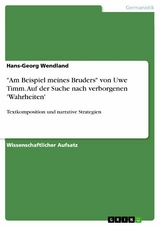 Germanistik

Hans-Georg Wendland

"Am Beispiel meines Bruders" von Uwe Timm. Auf der Suche nach verborgenen 'Wahrheiten'

Textkomposition und narrative Strategien

Wissenschaftlicher Aufsatz

GRIN